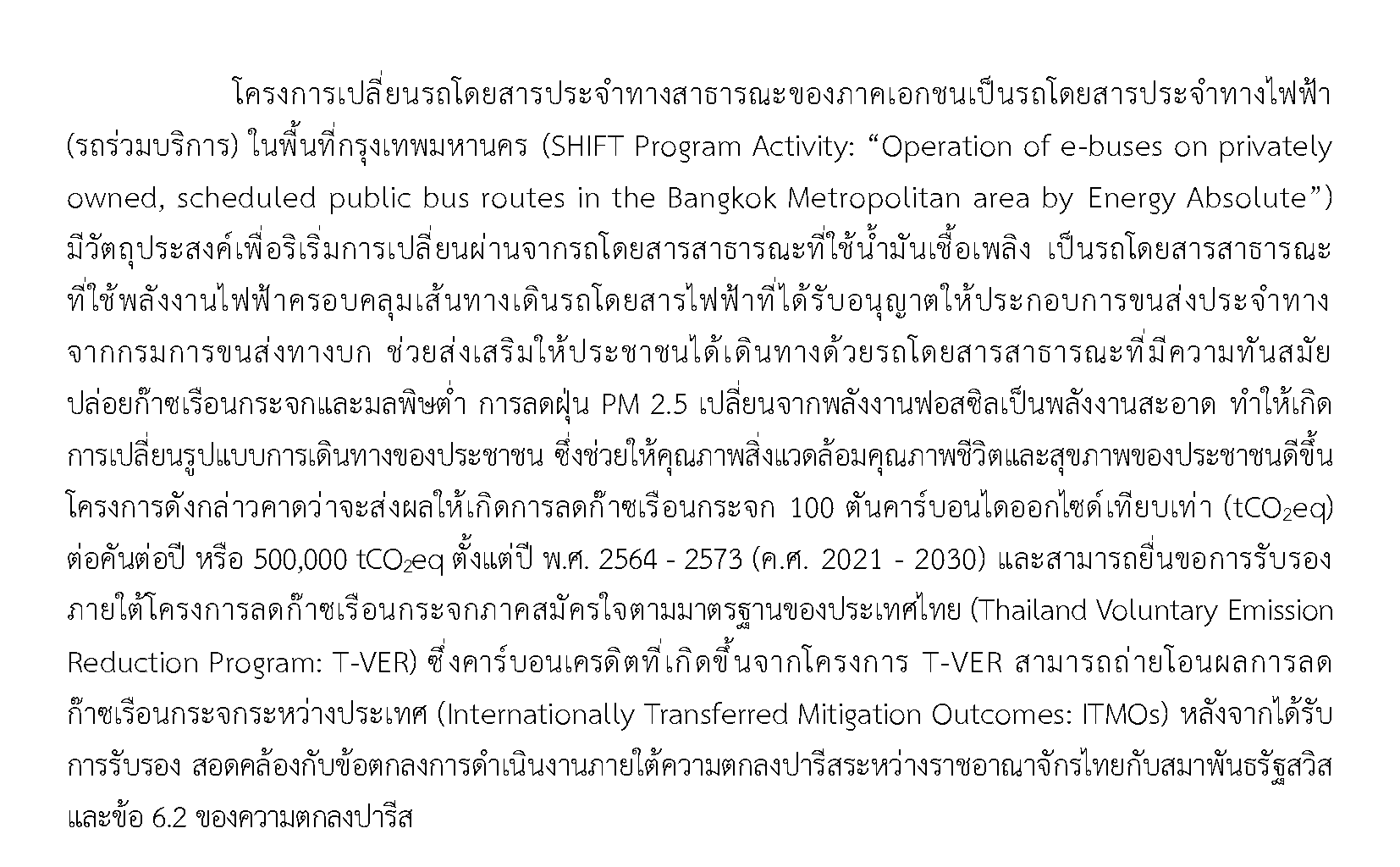 โครงการเปลี่ยนรถโดยสารประจำทางสาธารณะของภาคเอกชนเป็นรถโดยสารประจำทางไฟฟ้า (รถร่วมบริการ) ในพื้นที่กรุงเทพมหานคร (SHIFT Program Activity: “Operation of e-buses on privately owned, scheduled public bus routes in the Bangkok Metropolitan area by Energy Absolute”) มีวัตถุประสงค์เพื่อริเริ่มการเปลี่ยนผ่านจากรถโดยสารสาธารณะที่ใช้น้ำมันเชื้อเพลิง เป็นรถโดยสารสาธารณะที่ใช้พลังงานไฟฟ้าครอบคลุมเส้นทางเดินรถโดยสารไฟฟ้าที่ได้รับอนุญาตให้ประกอบการขนส่งประจำทางจากกรมการขนส่งทางบก ช่วยส่งเสริมให้ประชาชนได้เดินทางด้วยรถโดยสารสาธารณะที่มีความทันสมัย ปล่อยก๊าซเรือนกระจกและมลพิษต่ำ การลดฝุ่น PM 2.5 เปลี่ยนจากพลังงานฟอสซิลเป็นพลังงานสะอาด ทำให้เกิดการเปลี่ยนรูปแบบการเดินทางของประชาชน ซึ่งช่วยให้คุณภาพสิ่งแวดล้อมคุณภาพชีวิตและสุขภาพของประชาชนดีขึ้น โครงการดังกล่าวคาดว่าจะส่งผลให้เกิดการลดก๊าซเรือนกระจก 100 ตันคาร์บอนไดออกไซด์เทียบเท่า ($tCO_2eq$) ต่อคันต่อปี หรือ 500,000 $tCO_2eq$ ตั้งแต่ปี พ.ศ. 2564 - 2573 (ค.ศ. 2021 - 2030) และสามารถยื่นขอการรับรองภายใต้โครงการลดก๊าซเรือนกระจกภาคสมัครใจตามมาตรฐานของประเทศไทย (Thailand Voluntary Emission Reduction Program: T-VER) ซึ่งคาร์บอนเครดิตที่เกิดขึ้นจากโครงการ T-VER สามารถถ่ายโอนผลการลดก๊าซเรือนกระจกระหว่างประเทศ (Internationally Transferred Mitigation Outcomes: ITMOs) หลังจากได้รับการรับรอง สอดคล้องกับข้อตกลงการดำเนินงานภายใต้ความตกลงปารีสระหว่างราชอาณาจักรไทยกับสมาพันธรัฐสวิส และข้อ 6.2 ของความตกลงปารีส